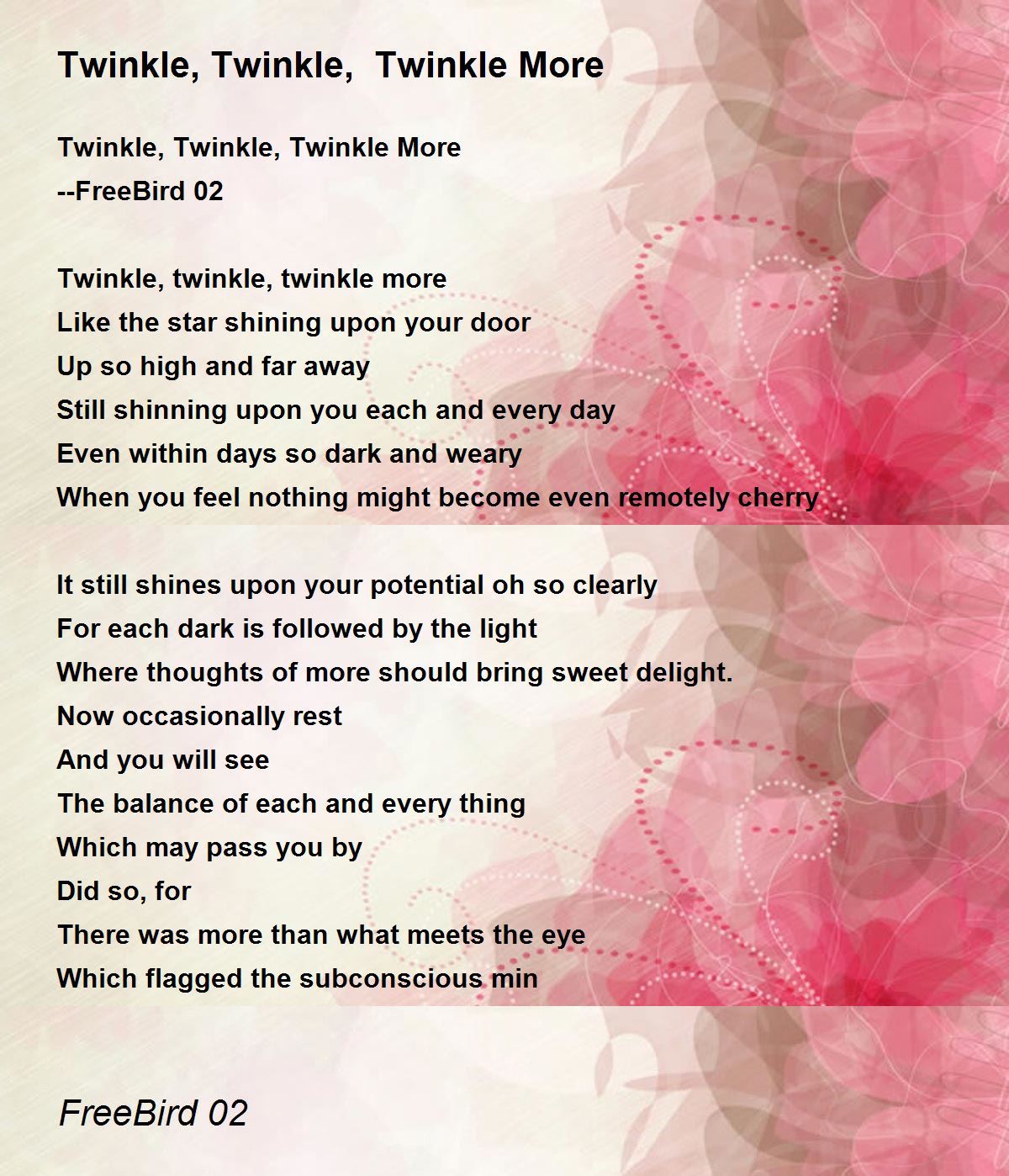 Twinkle, Twinkle, Twinkle More

Twinkle, Twinkle, Twinkle More
--FreeBird 02

Twinkle, twinkle, twinkle more
Like the star shining upon your door
Up so high and far away
Still shinning upon you each and every day
Even within days so dark and weary
When you feel nothing might become even remotely cherry

It still shines upon your potential oh so clearly
For each dark is followed by the light
Where thoughts of more should bring sweet delight.
Now occasionally rest
And you will see
The balance of each and every thing
Which may pass you by
Did so, for
There was more than what meets the eye
Which flagged the subconscious min

FreeBird 02